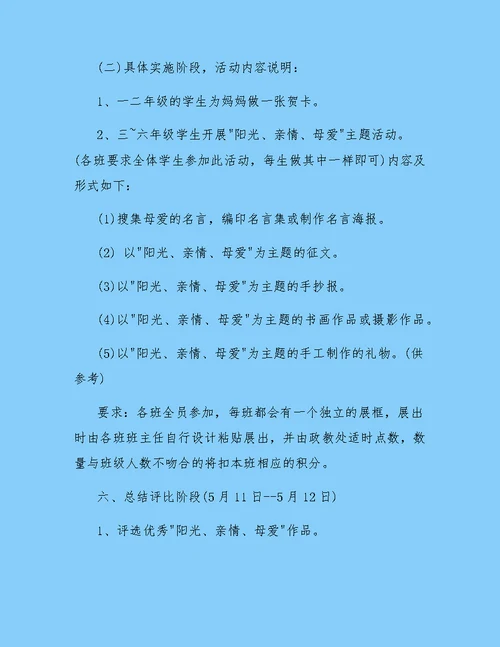 (二)具体实施阶段，活动内容说明：

1、一二年级的学生为妈妈做一张贺卡。

2、三~六年级学生开展"阳光、亲情、母爱"主题活动。(各班要求全体学生参加此活动，每生做其中一样即可)内容及形式如下：

(1)搜集母爱的名言，编印名言集或制作名言海报。

(2) 以"阳光、亲情、母爱"为主题的征文。

(3)以"阳光、亲情、母爱"为主题的手抄报。

(4)以"阳光、亲情、母爱"为主题的书画作品或摄影作品。

(5)以"阳光、亲情、母爱"为主题的手工制作的礼物。(供参考)

要求：各班全员参加，每班都会有一个独立的展框，展出时由各班班主任自行设计粘贴展出，并由政教处适时点数，数量与班级人数不吻合的将扣本班相应的积分。

六、总结评比阶段(5月11日--5月12日)

1、评选优秀"阳光、亲情、母爱"作品。